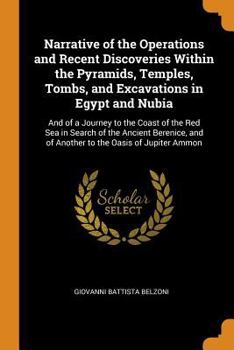 Narrative of the Operations and Recent Discoveries Within the Pyramids, Temples, Tombs, and Excavations in Egypt and Nubia

And of a Journey to the Coast of the Red Sea in Search of the Ancient Berenice, and of Another to the Oasis of Jupiter Ammon

Scholar SELECT

GIOVANNI BATTISTA BELZONI